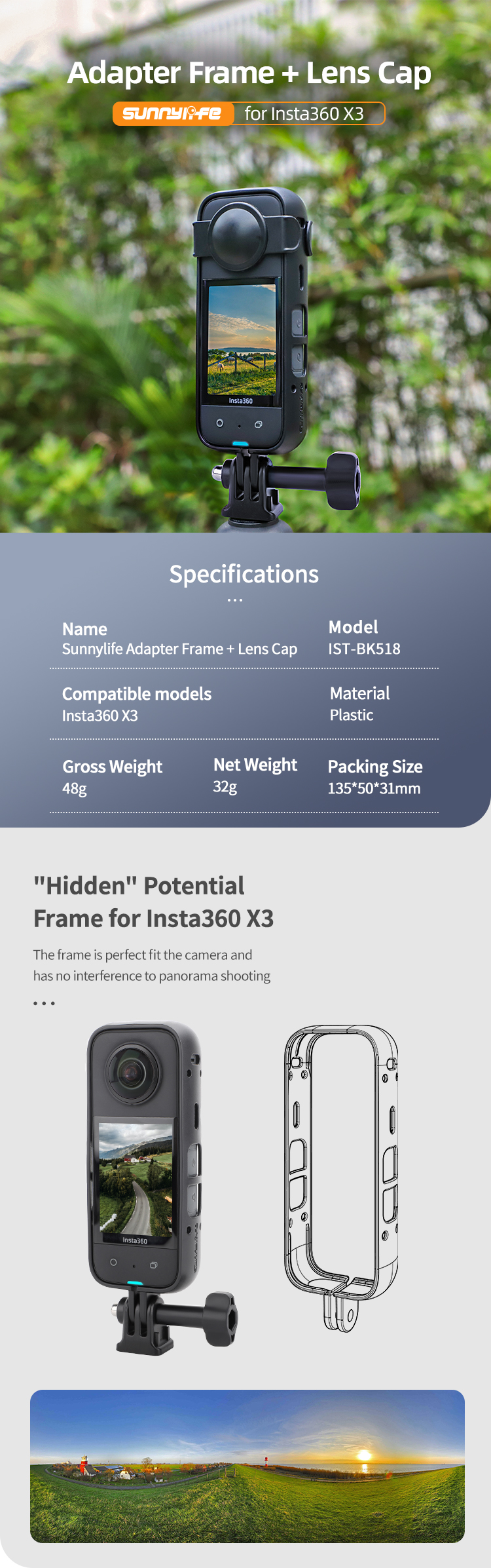 Adapter Frame + Lens Cap

SUNNYLIFE for Insta360 X3

Insta360

Specifications

...

Name
Sunnylife Adapter Frame + Lens Cap

Model
IST-BK518

Compatible models
Insta360 X3

Material
Plastic

Gross Weight
48g

Net Weight
32g

Packing Size
135*50*31mm

"Hidden" Potential
Frame for Insta360 X3

The frame is perfect fit the camera and has no interference to panorama shooting

...

Insta360